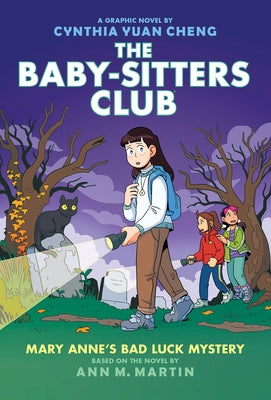 A GRAPHIC NOVEL BY
CYNTHIA YUAN CHENG

THE BABY-SITTERS CLUB

MARY ANNE'S BAD LUCK MYSTERY
BASED ON THE NOVEL BY
ANN M. MARTIN